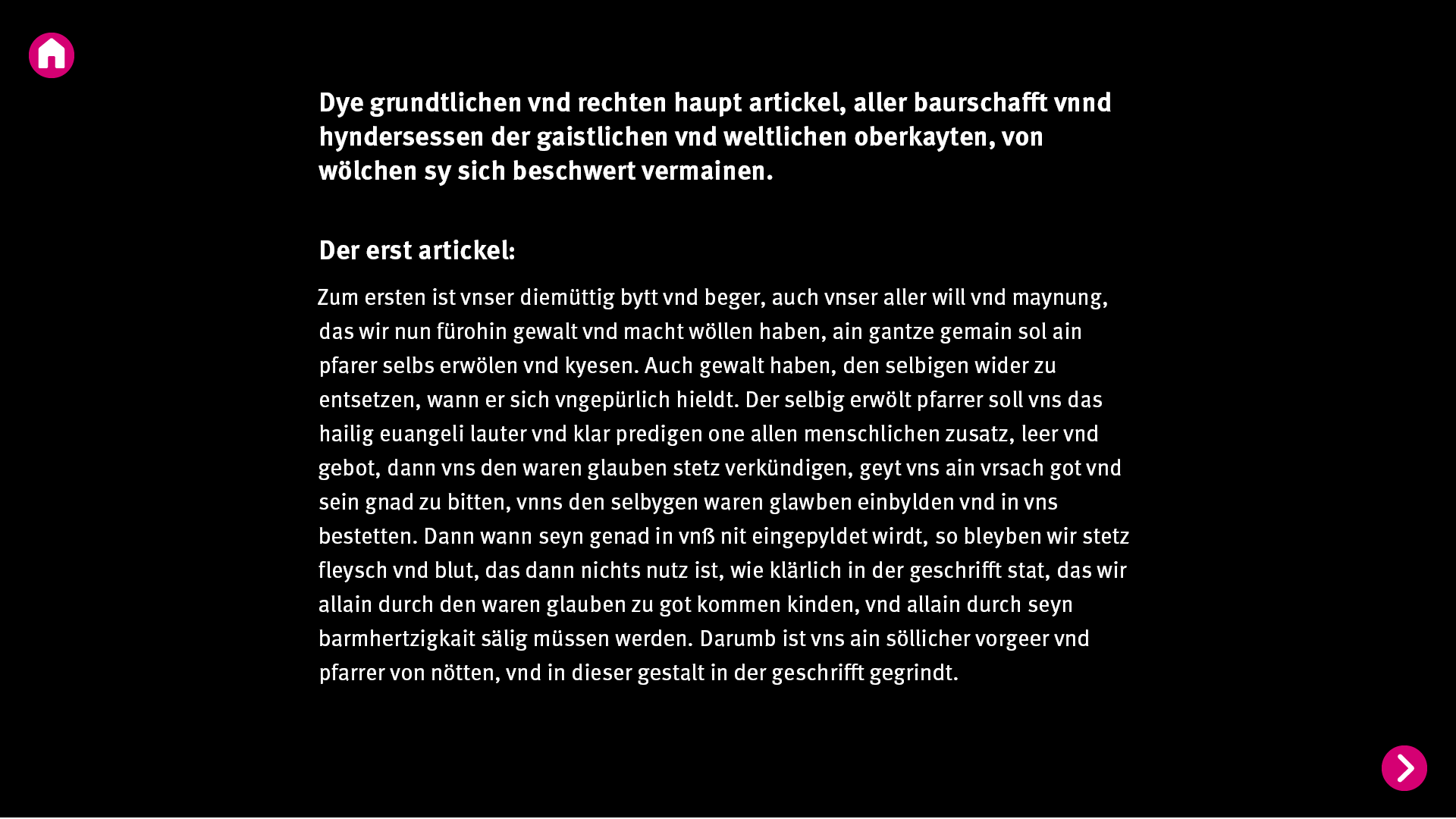 Dye grundtlichen vnd rechten haupt artickel, aller baurschafft vnnd hyndersessen der gaistlichen vnd weltlichen oberkayten, von wölchen sy sich beschwert vermainen.

Der erst artickel:

Zum ersten ist vnser diemüttig bytt vnd beger, auch vnser aller will vnd maynung, das wir nun fürohin gewalt vnd macht wöllen haben, ain gantze gemain sol ain pfarer selbs erwölen vnd kyesen. Auch gewalt haben, den selbigen wider zu entsetzen, wann er sich vngepürlich hieldt. Der selbig erwölt pfarrer soll vns das hailig euangeli lauter vnd klar predigen one allen menschlichen zusatz, leer vnd gebot, dann vns den waren glauben stetz verkündigen, geyt vns ain vrsach got vnd sein gnad zu bitten, vnns den selbygen waren glawben einbylden vnd in vns bestetten. Dann wann seyn genad in vnß nit eingepyldet wirdt, so bleyben wir stetz fleysch vnd blut, das dann nichts nutz ist, wie klärlich in der geschrifft stat, das wir allain durch den waren glauben zu got kommen kinden, vnd allain durch seyn barmhertzigkait sälig müssen werden. Darumb ist vns ain söllicher vorgeer vnd pfarrer von nötten, vnd in dieser gestalt in der geschrifft gegrindt.